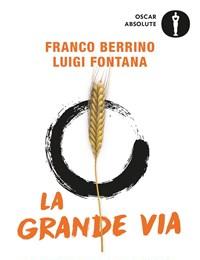 OSCAR ABSOLUTE

FRANCO BERRINO
LUIGI FONTANA

LA GRANDE VIA